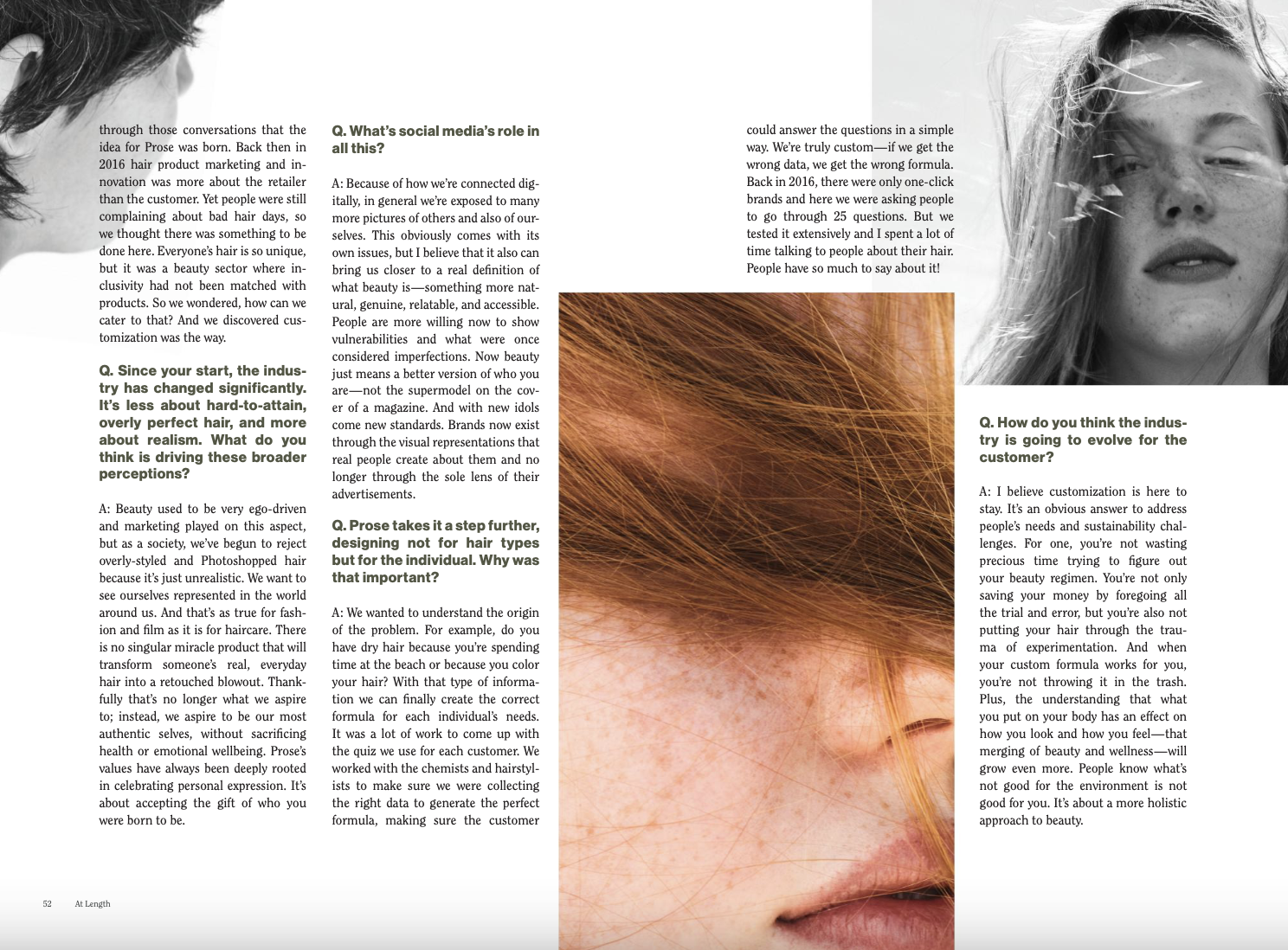 through those conversations that the idea for Prose was born. Back then in 2016 hair product marketing and innovation was more about the retailer than the customer. Yet people were still complaining about bad hair days, so we thought there was something to be done here. Everyone's hair is so unique, but it was a beauty sector where inclusivity had not been matched with products. So we wondered, how can we cater to that? And we discovered customization was the way.

Q. Since your start, the industry has changed significantly. It's less about hard-to-attain, overly perfect hair, and more about realism. What do you think is driving these broader perceptions?

A: Beauty used to be very ego-driven and marketing played on this aspect, but as a society, we've begun to reject overly-styled and Photoshopped hair because it's just unrealistic. We want to see ourselves represented in the world around us. And that's as true for fashion and film as it is for haircare. There is no singular miracle product that will transform someone's real, everyday hair into a retouched blowout. Thankfully that's no longer what we aspire to; instead, we aspire to be our most authentic selves, without sacrificing health or emotional wellbeing. Prose's values have always been deeply rooted in celebrating personal expression. It's about accepting the gift of who you were born to be.

Q. What's social media's role in all this?

A: Because of how we're connected digitally, in general we're exposed to many more pictures of others and also of ourselves. This obviously comes with its own issues, but I believe that it also can bring us closer to a real definition of what beauty is—something more natural, genuine, relatable, and accessible. People are more willing now to show vulnerabilities and what were once considered imperfections. Now beauty just means a better version of who you are—not the supermodel on the cover of a magazine. And with new idols come new standards. Brands now exist through the visual representations that real people create about them and no longer through the sole lens of their advertisements.

Q. Prose takes it a step further, designing not for hair types but for the individual. Why was that important?

A: We wanted to understand the origin of the problem. For example, do you have dry hair because you're spending time at the beach or because you color your hair? With that type of information we can finally create the correct formula for each individual's needs. It was a lot of work to come up with the quiz we use for each customer. We worked with the chemists and hairstylists to make sure we were collecting the right data to generate the perfect formula, making sure the customer could answer the questions in a simple way. We're truly custom—if we get the wrong data, we get the wrong formula. Back in 2016, there were only one-click brands and here we were asking people to go through 25 questions. But we tested it extensively and I spent a lot of time talking to people about their hair. People have so much to say about it!

Q. How do you think the industry is going to evolve for the customer?

A: I believe customization is here to stay. It's an obvious answer to address people's needs and sustainability challenges. For one, you're not wasting precious time trying to figure out your beauty regimen. You're not only saving your money by foregoing all the trial and error, but you're also not putting your hair through the trauma of experimentation. And when your custom formula works for you, you're not throwing it in the trash. Plus, the understanding that what you put on your body has an effect on how you look and how you feel—that merging of beauty and wellness—will grow even more. People know what's not good for the environment is not good for you. It's about a more holistic approach to beauty.

52 At Length